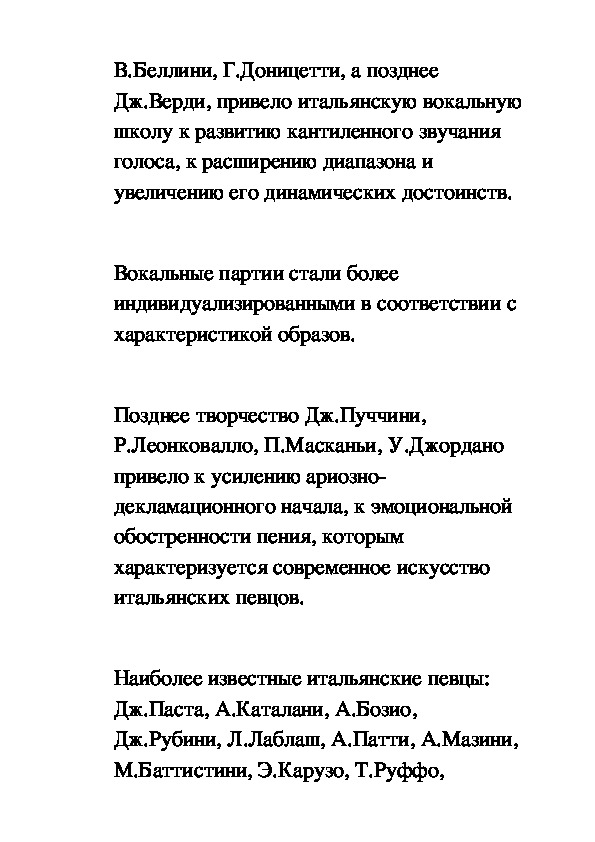 В.Беллини, Г.Доницетти, а позднее Дж.Верди, привело итальянскую вокальную школу к развитию кантиленного звучания голоса, к расширению диапазона и увеличению его динамических достоинств.

Вокальные партии стали более индивидуализированными в соответствии с характеристикой образов.

Позднее творчество Дж.Пуччини, Р.Леонковалло, П.Масканьи, У.Джордано привело к усилению ариозно-декламационного начала, к эмоциональной обостренности пения, которым характеризуется современное искусство итальянских певцов.

Наиболее известные итальянские певцы: Дж.Паста, А.Каталани, А.Бозио, Дж.Рубини, Л.Лаблаш, А.Патти, А.Мазини, М.Баттистини, Э.Карузо, Т.Руффо,